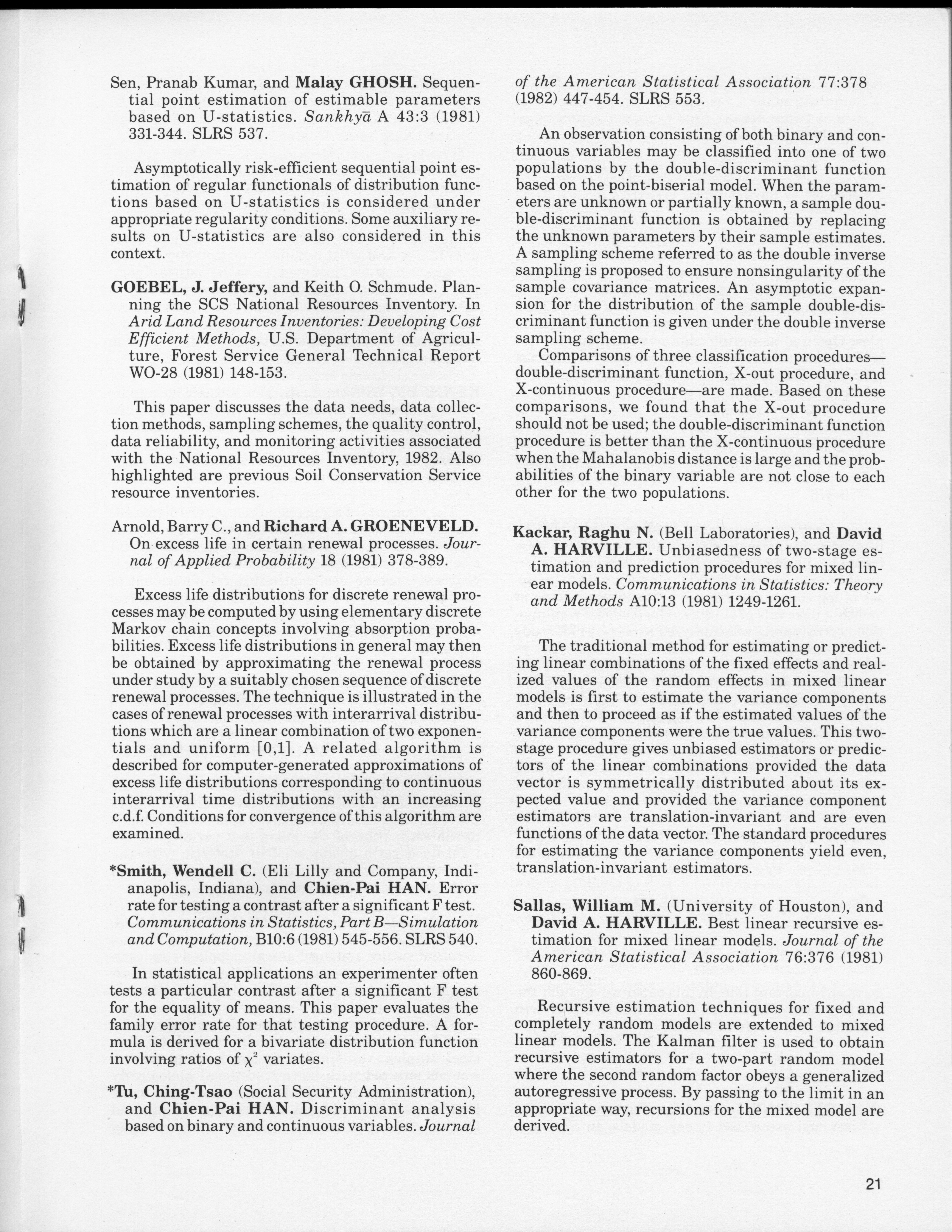 Sen, Pranab Kumar, and Malay GHOSH. Sequential point estimation of estimable parameters based on U-statistics. Sankhyā A 43:3 (1981) 331-344. SLRS 537.

Asymptotically risk-efficient sequential point estimation of regular functionals of distribution functions based on U-statistics is considered under appropriate regularity conditions. Some auxiliary results on U-statistics are also considered in this context.

GOEBEL, J. Jeffery, and Keith O. Schmude. Planning the SCS National Resources Inventory. In Arid Land Resources Inventories: Developing Cost Efficient Methods, U.S. Department of Agriculture, Forest Service General Technical Report WO-28 (1981) 148-153.

This paper discusses the data needs, data collection methods, sampling schemes, the quality control, data reliability, and monitoring activities associated with the National Resources Inventory, 1982. Also highlighted are previous Soil Conservation Service resource inventories.

Arnold, Barry C., and Richard A. GROENEVELD. On excess life in certain renewal processes. Journal of Applied Probability 18 (1981) 378-389.

Excess life distributions for discrete renewal processes may be computed by using elementary discrete Markov chain concepts involving absorption probabilities. Excess life distributions in general may then be obtained by approximating the renewal process under study by a suitably chosen sequence of discrete renewal processes. The technique is illustrated in the cases of renewal processes with interarrival distributions which are a linear combination of two exponentials and uniform [0,1]. A related algorithm is described for computer-generated approximations of excess life distributions corresponding to continuous interarrival time distributions with an increasing c.d.f. Conditions for convergence of this algorithm are examined.

*Smith, Wendell C. (Eli Lilly and Company, Indianapolis, Indiana), and Chien-Pai HAN. Error rate for testing a contrast after a significant F test. Communications in Statistics, Part B—Simulation and Computation, B10:6 (1981) 545-556. SLRS 540.

In statistical applications an experimenter often tests a particular contrast after a significant F test for the equality of means. This paper evaluates the family error rate for that testing procedure. A formula is derived for a bivariate distribution function involving ratios of $\chi^2$ variates.

*Tu, Ching-Tsao (Social Security Administration), and Chien-Pai HAN. Discriminant analysis based on binary and continuous variables. Journal of the American Statistical Association 77:378 (1982) 447-454. SLRS 553.

An observation consisting of both binary and continuous variables may be classified into one of two populations by the double-discriminant function based on the point-biserial model. When the parameters are unknown or partially known, a sample double-discriminant function is obtained by replacing the unknown parameters by their sample estimates. A sampling scheme referred to as the double inverse sampling is proposed to ensure nonsingularity of the sample covariance matrices. An asymptotic expansion for the distribution of the sample double-discriminant function is given under the double inverse sampling scheme.

Comparisons of three classification procedures—double-discriminant function, X-out procedure, and X-continuous procedure—are made. Based on these comparisons, we found that the X-out procedure should not be used; the double-discriminant function procedure is better than the X-continuous procedure when the Mahalanobis distance is large and the probabilities of the binary variable are not close to each other for the two populations.

Kackar, Raghu N. (Bell Laboratories), and David A. HARVILLE. Unbiasedness of two-stage estimation and prediction procedures for mixed linear models. Communications in Statistics: Theory and Methods A10:13 (1981) 1249-1261.

The traditional method for estimating or predicting linear combinations of the fixed effects and realized values of the random effects in mixed linear models is first to estimate the variance components and then to proceed as if the estimated values of the variance components were the true values. This two-stage procedure gives unbiased estimators or predictors of the linear combinations provided the data vector is symmetrically distributed about its expected value and provided the variance component estimators are translation-invariant and are even functions of the data vector. The standard procedures for estimating the variance components yield even, translation-invariant estimators.

Sallas, William M. (University of Houston), and David A. HARVILLE. Best linear recursive estimation for mixed linear models. Journal of the American Statistical Association 76:376 (1981) 860-869.

Recursive estimation techniques for fixed and completely random models are extended to mixed linear models. The Kalman filter is used to obtain recursive estimators for a two-part random model where the second random factor obeys a generalized autoregressive process. By passing to the limit in an appropriate way, recursions for the mixed model are derived.

21